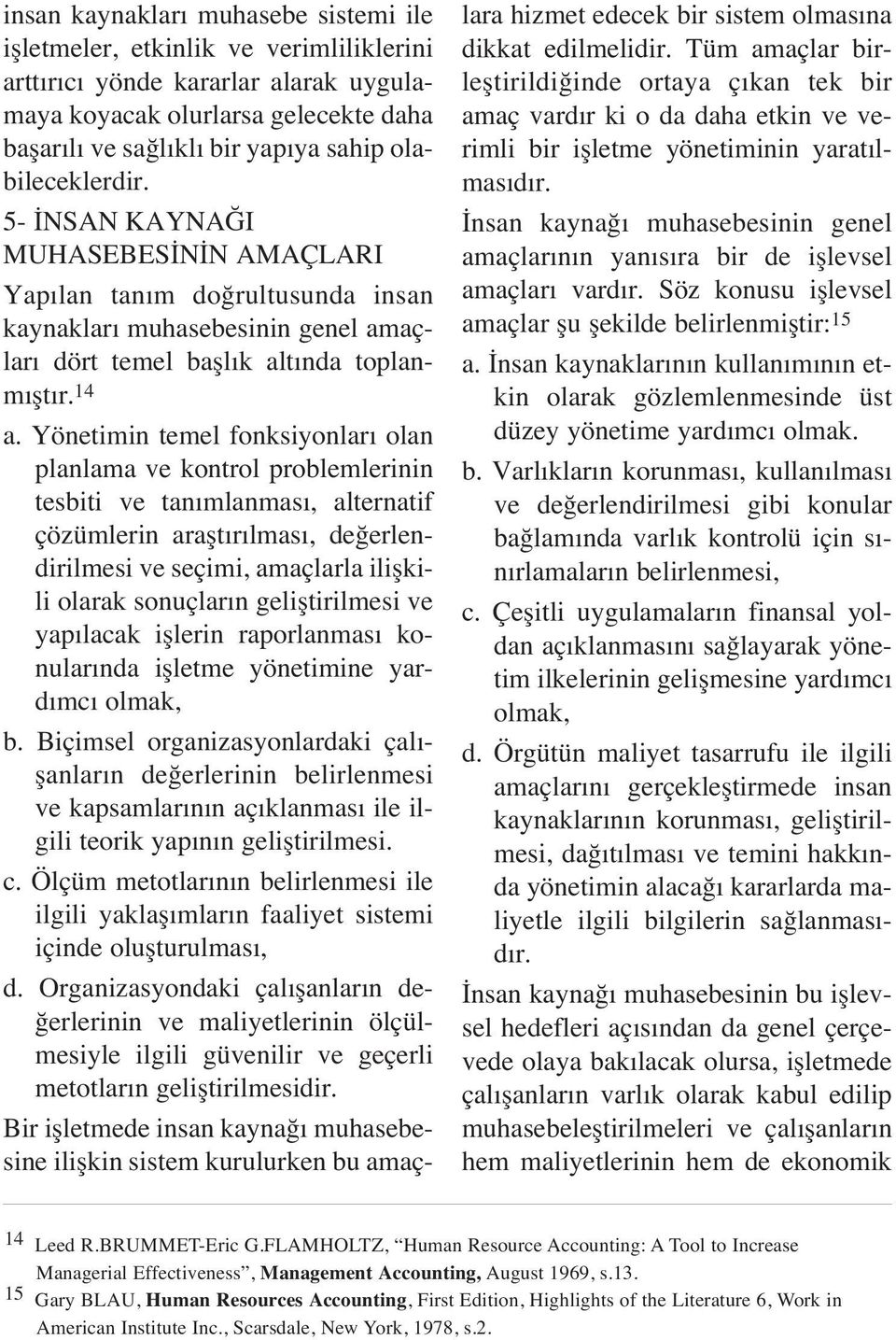 insan kaynakları muhasebe sistemi ile işletmeler, etkinlik ve verimliliklerini arttırıcı yönde kararlar alarak uygulamaya koyacak olurlarsa gelecekte daha başarılı ve sağlıklı bir yapıya sahip olabileceklerdir.

5- İNSAN KAYNAĞI MUHASEBESİNİN AMAÇLARI

Yapılan tanım doğrultusunda insan kaynakları muhasebesinin genel amaçları dört temel başlık altında toplanmıştır.$^{14}$

a. Yönetimin temel fonksiyonları olan planlama ve kontrol problemlerinin tesbiti ve tanımlanması, alternatif çözümlerin araştırılması, değerlendirilmesi ve seçimi, amaçlarla ilişkili olarak sonuçların geliştirilmesi ve yapılacak işlerin raporlanması konularında işletme yönetimine yardımcı olmak,

b. Biçimsel organizasyonlardaki çalışanların değerlerinin belirlenmesi ve kapsamlarının açıklanması ile ilgili teorik yapının geliştirilmesi.

c. Ölçüm metotlarının belirlenmesi ile ilgili yaklaşımların faaliyet sistemi içinde oluşturulması,

d. Organizasyondaki çalışanların değerlerinin ve maliyetlerinin ölçülmesiyle ilgili güvenilir ve geçerli metotların geliştirilmesidir.

Bir işletmede insan kaynağı muhasebesine ilişkin sistem kurulurken bu amaçlara hizmet edecek bir sistem olmasına dikkat edilmelidir. Tüm amaçlar birleştirildiğinde ortaya çıkan tek bir amaç vardır ki o da daha etkin ve verimli bir işletme yönetiminin yaratılmasıdır.

İnsan kaynağı muhasebesinin genel amaçlarının yanısıra bir de işlevsel amaçları vardır. Söz konusu işlevsel amaçlar şu şekilde belirlenmiştir:$^{15}$

a. İnsan kaynaklarının kullanımının etkin olarak gözlemlenmesinde üst düzey yönetime yardımcı olmak.

b. Varlıkların korunması, kullanılması ve değerlendirilmesi gibi konular bağlamında varlık kontrolü için sınırlamaların belirlenmesi,

c. Çeşitli uygulamaların finansal yoldan açıklanmasını sağlayarak yönetim ilkelerinin gelişmesine yardımcı olmak,

d. Örgütün maliyet tasarrufu ile ilgili amaçlarını gerçekleştirmede insan kaynaklarının korunması, geliştirilmesi, dağıtılması ve temini hakkında yönetimin alacağı kararlarda maliyetle ilgili bilgilerin sağlanmasıdır.

İnsan kaynağı muhasebesinin bu işlevsel hedefleri açısından da genel çerçevede olaya bakılacak olursa, işletmede çalışanların varlık olarak kabul edilip muhasebeleştirilmeleri ve çalışanların hem maliyetlerinin hem de ekonomik

$^{14}$ Leed R.BRUMMET-Eric G.FLAMHOLTZ, “Human Resource Accounting: A Tool to Increase Managerial Effectiveness”, Management Accounting, August 1969, s.13.
$^{15}$ Gary BLAU, Human Resources Accounting, First Edition, Highlights of the Literature 6, Work in American Institute Inc., Scarsdale, New York, 1978, s.2.